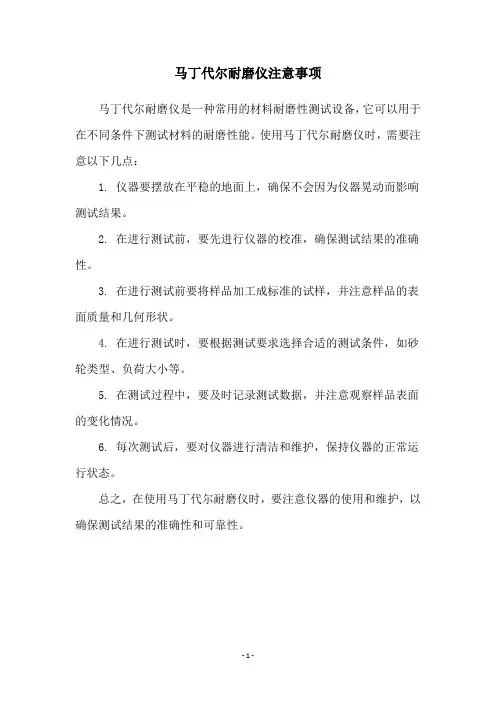 马丁代尔耐磨仪注意事项

马丁代尔耐磨仪是一种常用的材料耐磨性测试设备，它可以用于在不同条件下测试材料的耐磨性能。使用马丁代尔耐磨仪时，需要注意以下几点：

1. 仪器要摆放在平稳的地面上，确保不会因为仪器晃动而影响测试结果。

2. 在进行测试前，要先进行仪器的校准，确保测试结果的准确性。

3. 在进行测试前要将样品加工成标准的试样，并注意样品的表面质量和几何形状。

4. 在进行测试时，要根据测试要求选择合适的测试条件，如砂轮类型、负荷大小等。

5. 在测试过程中，要及时记录测试数据，并注意观察样品表面的变化情况。

6. 每次测试后，要对仪器进行清洁和维护，保持仪器的正常运行状态。

总之，在使用马丁代尔耐磨仪时，要注意仪器的使用和维护，以确保测试结果的准确性和可靠性。

- 1 -